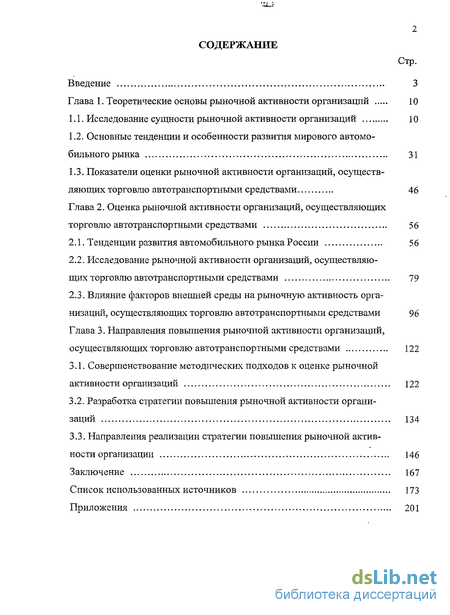 2

СОДЕРЖАНИЕ

Стр.

Введение 3

Глава 1. Теоретические основы рыночной активности организаций 10

1.1. Исследование сущности рыночной активности организаций 10

1.2. Основные тенденции и особенности развития мирового автомобильного рынка 31

1.3. Показатели оценки рыночной активности организаций, осуществляющих торговлю автотранспортными средствами 46

Глава 2. Оценка рыночной активности организаций, осуществляющих торговлю автотранспортными средствами 56

2.1. Тенденции развития автомобильного рынка России 56

2.2. Исследование рыночной активности организаций, осуществляющих торговлю автотранспортными средствами 79

2.3. Влияние факторов внешней среды на рыночную активность организаций, осуществляющих торговлю автотранспортными средствами 96

Глава 3. Направления повышения рыночной активности организаций, осуществляющих торговлю автотранспортными средствами 122

3.1. Совершенствование методических подходов к оценке рыночной активности организаций 122

3.2. Разработка стратегии повышения рыночной активности организаций 134

3.3. Направления реализации стратегии повышения рыночной активности организации 146

Заключение 167

Список использованных источников 173

Приложения 201

dsLib.net
библиотека диссертаций